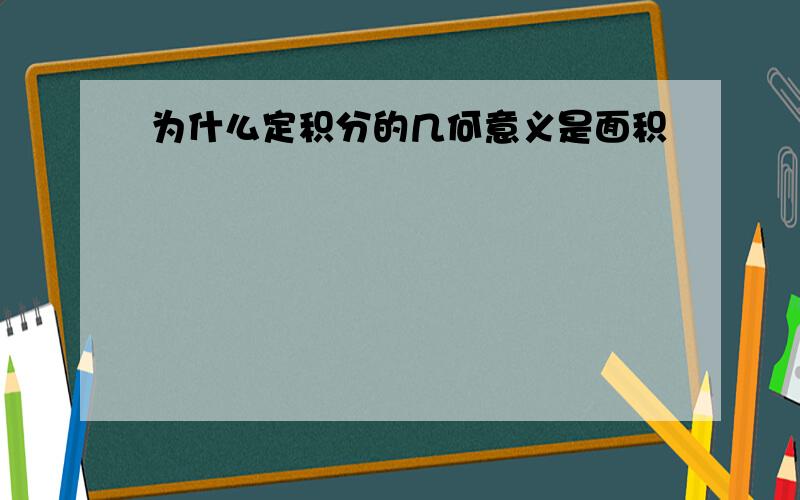 为什么定积分的几何意义是面积